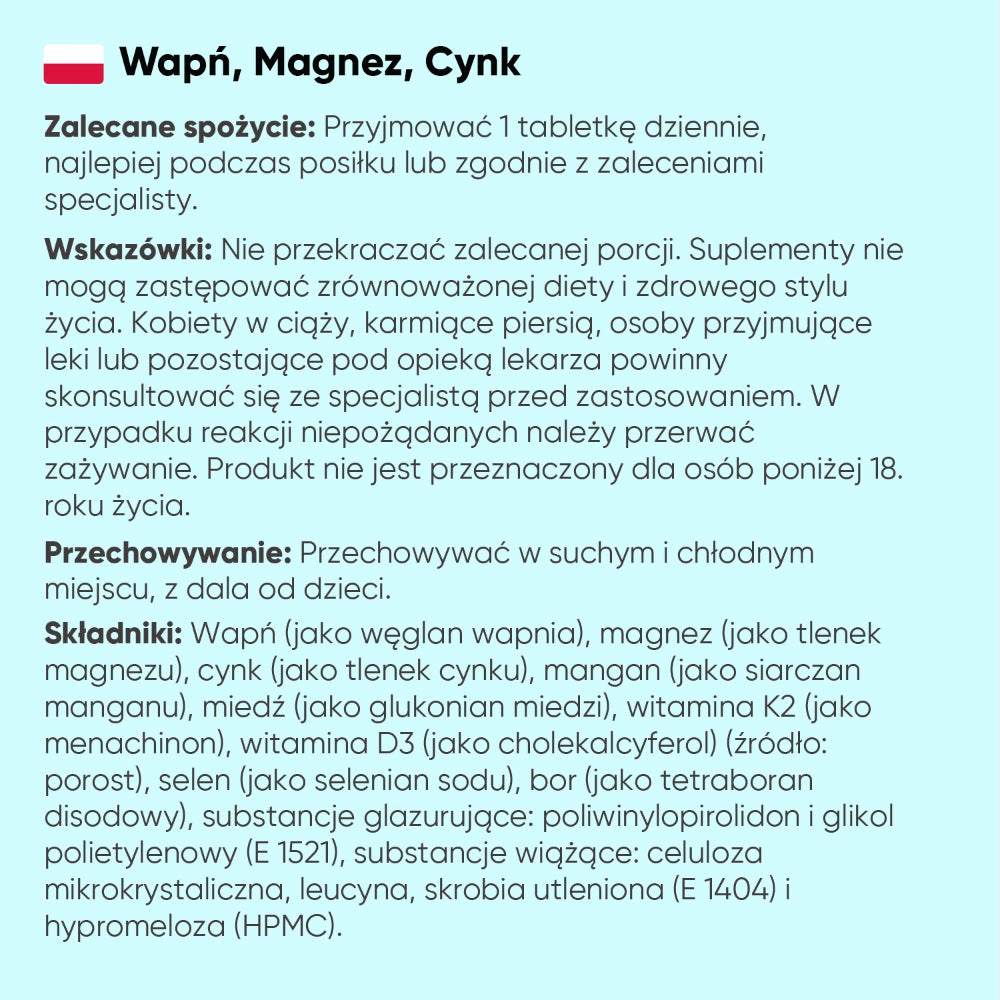 Wapń, Magnez, Cynk

Zalecane spożycie: Przyjmować 1 tabletkę dziennie, najlepiej podczas posiłku lub zgodnie z zaleceniami specjalisty.

Wskazówki: Nie przekraczać zalecanej porcji. Suplementy nie mogą zastępować zrównoważonej diety i zdrowego stylu życia. Kobiety w ciąży, karmiące piersią, osoby przyjmujące leki lub pozostające pod opieką lekarza powinny skonsultować się ze specjalistą przed zastosowaniem. W przypadku reakcji niepożądanych należy przerwać zażywanie. Produkt nie jest przeznaczony dla osób poniżej 18. roku życia.

Przechowywanie: Przechowywać w suchym i chłodnym miejscu, z dala od dzieci.

Składniki: Wapń (jako węglan wapnia), magnez (jako tlenek magnezu), cynk (jako tlenek cynku), mangan (jako siarczan manganu), miedź (jako glukonian miedzi), witamina K2 (jako menachinon), witamina D3 (jako cholekalcyferol) (źródło: porost), selen (jako selenian sodu), bor (jako tetraboran disodowy), substancje glazurujące: poliwinylopirolidon i glikol polietylenowy (E 1521), substancje wiążące: celuloza mikrokrystaliczna, leucyna, skrobia utleniona (E 1404) i hypromeloza (HPMC).